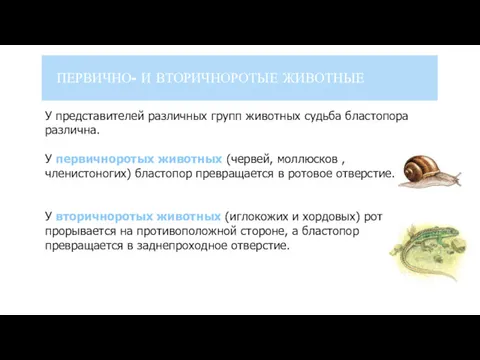 ПЕРВИЧНО- И ВТОРИЧНОРОТЫЕ ЖИВОТНЫЕ

У представителей различных групп животных судьба бластопора различна.

У первичноротых животных (червей, моллюсков , членистоногих) бластопор превращается в ротовое отверстие.

У вторичноротых животных (иглокожих и хордовых) рот прорывается на противоположной стороне, а бластопор превращается в заднепроходное отверстие.